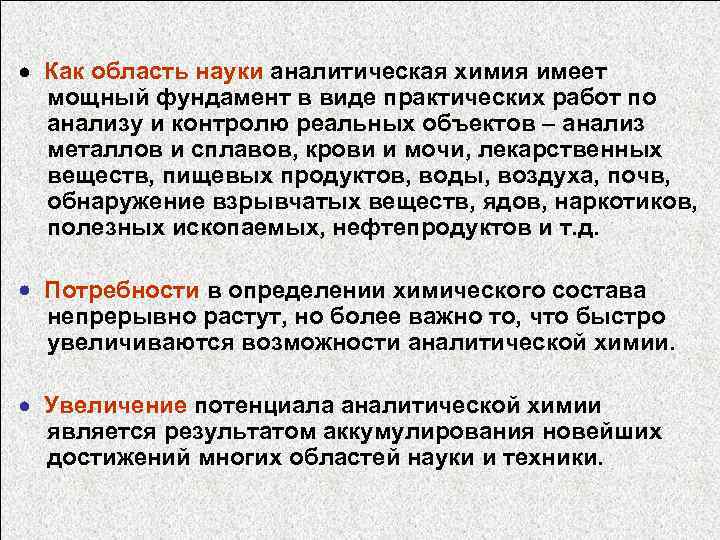 • Как область науки аналитическая химия имеет мощный фундамент в виде практических работ по анализу и контролю реальных объектов – анализ металлов и сплавов, крови и мочи, лекарственных веществ, пищевых продуктов, воды, воздуха, почв, обнаружение взрывчатых веществ, ядов, наркотиков, полезных ископаемых, нефтепродуктов и т.д.

• Потребности в определении химического состава непрерывно растут, но более важно то, что быстро увеличиваются возможности аналитической химии.

• Увеличение потенциала аналитической химии является результатом аккумулирования новейших достижений многих областей науки и техники.